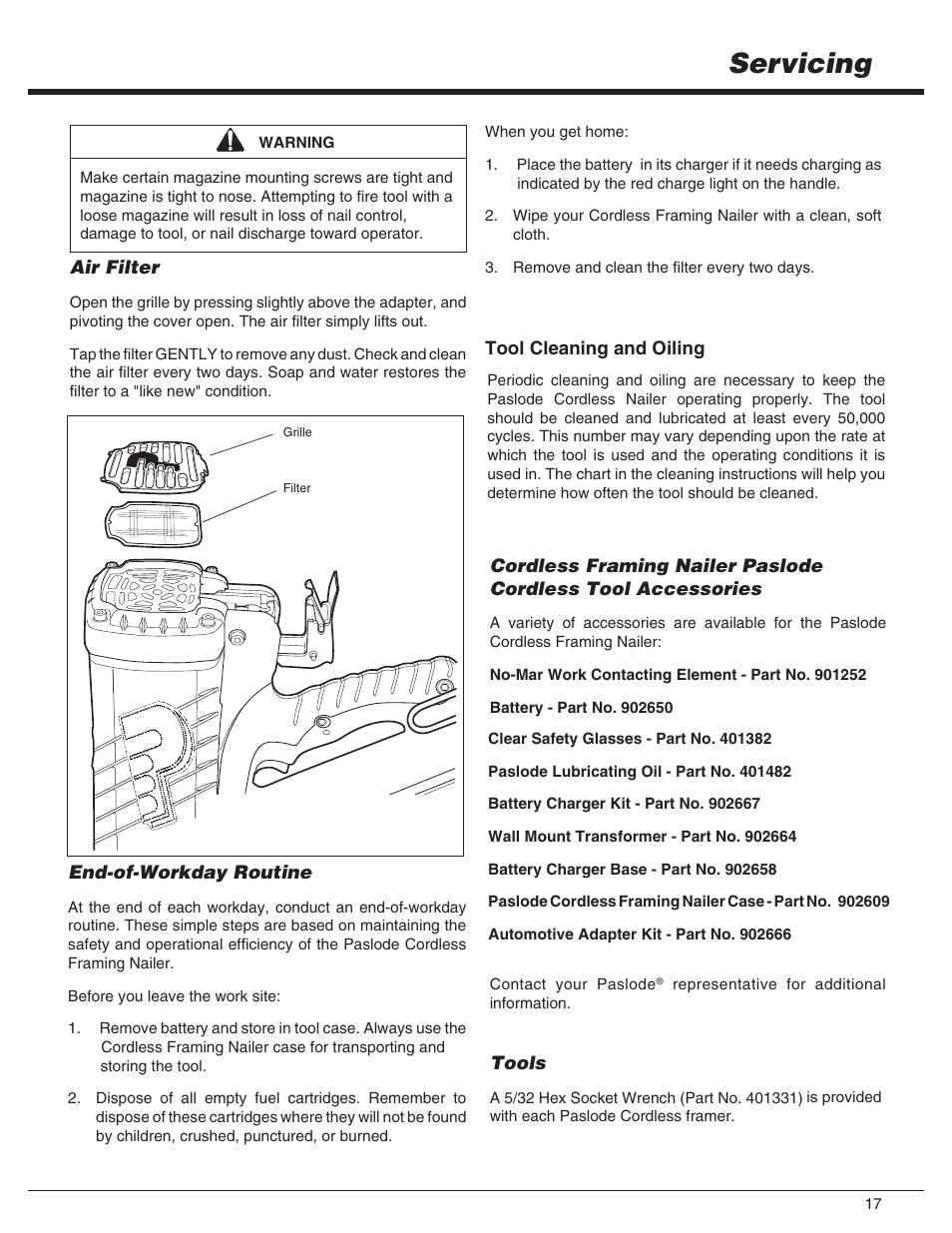 Servicing

WARNING

Make certain magazine mounting screws are tight and magazine is tight to nose. Attempting to fire tool with a loose magazine will result in loss of nail control, damage to tool, or nail discharge toward operator.

Air Filter

Open the grille by pressing slightly above the adapter, and pivoting the cover open. The air filter simply lifts out.

Tap the filter GENTLY to remove any dust. Check and clean the air filter every two days. Soap and water restores the filter to a "like new" condition.

Grille

Filter

End-of-Workday Routine

At the end of each workday, conduct an end-of-workday routine. These simple steps are based on maintaining the safety and operational efficiency of the Paslode Cordless Framing Nailer.

Before you leave the work site:

1. Remove battery and store in tool case. Always use the Cordless Framing Nailer case for transporting and storing the tool.

2. Dispose of all empty fuel cartridges. Remember to dispose of these cartridges where they will not be found by children, crushed, punctured, or burned.

When you get home:

1. Place the battery in its charger if it needs charging as indicated by the red charge light on the handle.

2. Wipe your Cordless Framing Nailer with a clean, soft cloth.

3. Remove and clean the filter every two days.

Tool Cleaning and Oiling

Periodic cleaning and oiling are necessary to keep the Paslode Cordless Nailer operating properly. The tool should be cleaned and lubricated at least every 50,000 cycles. This number may vary depending upon the rate at which the tool is used and the operating conditions it is used in. The chart in the cleaning instructions will help you determine how often the tool should be cleaned.

Cordless Framing Nailer Paslode Cordless Tool Accessories

A variety of accessories are available for the Paslode Cordless Framing Nailer:

No-Mar Work Contacting Element - Part No. 901252

Battery - Part No. 902650

Clear Safety Glasses - Part No. 401382

Paslode Lubricating Oil - Part No. 401482

Battery Charger Kit - Part No. 902667

Wall Mount Transformer - Part No. 902664

Battery Charger Base - Part No. 902658

Paslode Cordless Framing Nailer Case - Part No. 902609

Automotive Adapter Kit - Part No. 902666

Contact your Paslode® representative for additional information.

Tools

A 5/32 Hex Socket Wrench (Part No. 401331) is provided with each Paslode Cordless framer.

17